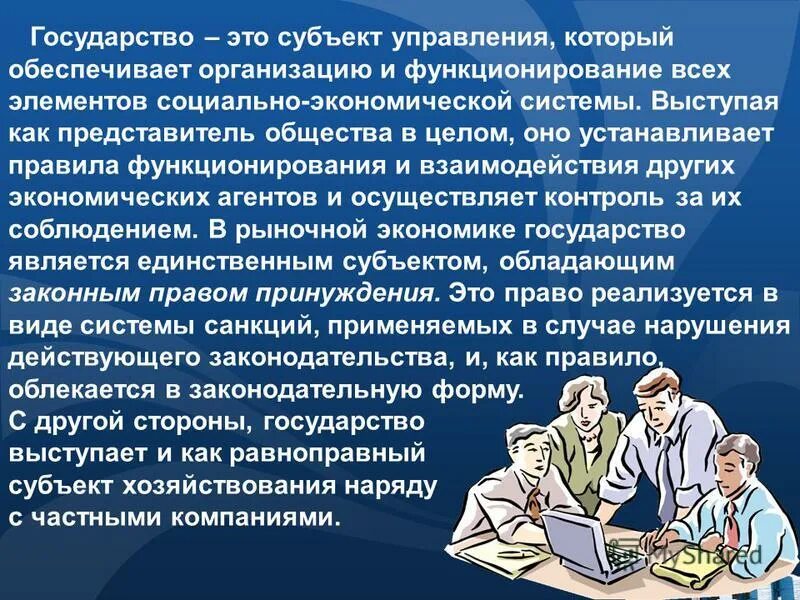 Государство – это субъект управления, который обеспечивает организацию и функционирование всех элементов социально-экономической системы. Выступая как представитель общества в целом, оно устанавливает правила функционирования и взаимодействия других экономических агентов и осуществляет контроль за их соблюдением. В рыночной экономике государство является единственным субъектом, обладающим законным правом принуждения. Это право реализуется в виде системы санкций, применяемых в случае нарушения действующего законодательства, и, как правило, облекается в законодательную форму.

С другой стороны, государство выступает и как равноправный субъект хозяйствования наряду с частными компаниями.

MyShared